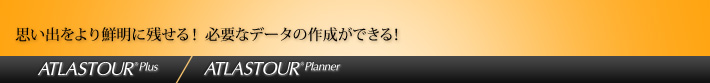 思い出をより鮮明に残せる！ 必要なデータの作成ができる！

ATLASTOUR® Plus

ATLASTOUR® Planner